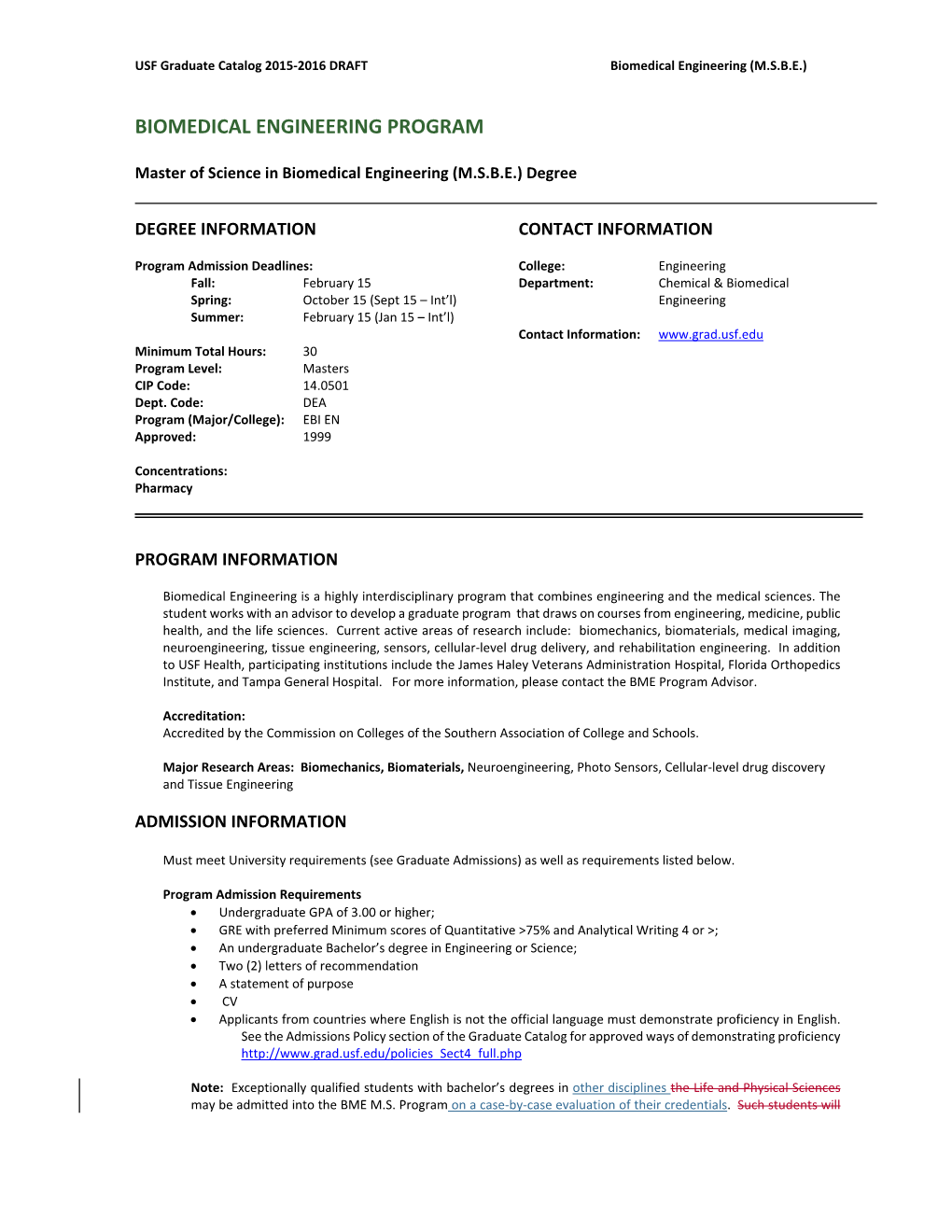 USF Graduate Catalog 2015-2016 DRAFT

Biomedical Engineering (M.S.B.E.)

BIOMEDICAL ENGINEERING PROGRAM

Master of Science in Biomedical Engineering (M.S.B.E.) Degree

DEGREE INFORMATION

Program Admission Deadlines:
Fall: February 15
Spring: October 15 (Sept 15 – Int'l)
Summer: February 15 (Jan 15 – Int'l)

Minimum Total Hours: 30
Program Level: Masters
CIP Code: 14.0501
Dept. Code: DEA
Program (Major/College): EBI EN
Approved: 1999

Concentrations:
Pharmacy

CONTACT INFORMATION

College: Engineering
Department: Chemical & Biomedical Engineering

Contact Information: www.grad.usf.edu

PROGRAM INFORMATION

Biomedical Engineering is a highly interdisciplinary program that combines engineering and the medical sciences. The student works with an advisor to develop a graduate program that draws on courses from engineering, medicine, public health, and the life sciences. Current active areas of research include: biomechanics, biomaterials, medical imaging, neuroengineering, tissue engineering, sensors, cellular-level drug delivery, and rehabilitation engineering. In addition to USF Health, participating institutions include the James Haley Veterans Administration Hospital, Florida Orthopedics Institute, and Tampa General Hospital. For more information, please contact the BME Program Advisor.

Accreditation:
Accredited by the Commission on Colleges of the Southern Association of College and Schools.

Major Research Areas: Biomechanics, Biomaterials, Neuroengineering, Photo Sensors, Cellular-level drug discovery and Tissue Engineering

ADMISSION INFORMATION

Must meet University requirements (see Graduate Admissions) as well as requirements listed below.

Program Admission Requirements
• Undergraduate GPA of 3.00 or higher;
• GRE with preferred Minimum scores of Quantitative >75% and Analytical Writing 4 or >;
• An undergraduate Bachelor's degree in Engineering or Science;
• Two (2) letters of recommendation
• A statement of purpose
• CV
• Applicants from countries where English is not the official language must demonstrate proficiency in English. See the Admissions Policy section of the Graduate Catalog for approved ways of demonstrating proficiency http://www.grad.usf.edu/policies_Sect4_full.php

Note: Exceptionally qualified students with bachelor's degrees in other disciplines the Life and Physical Sciences may be admitted into the BME M.S. Program on a case-by-case evaluation of their credentials. Such students will